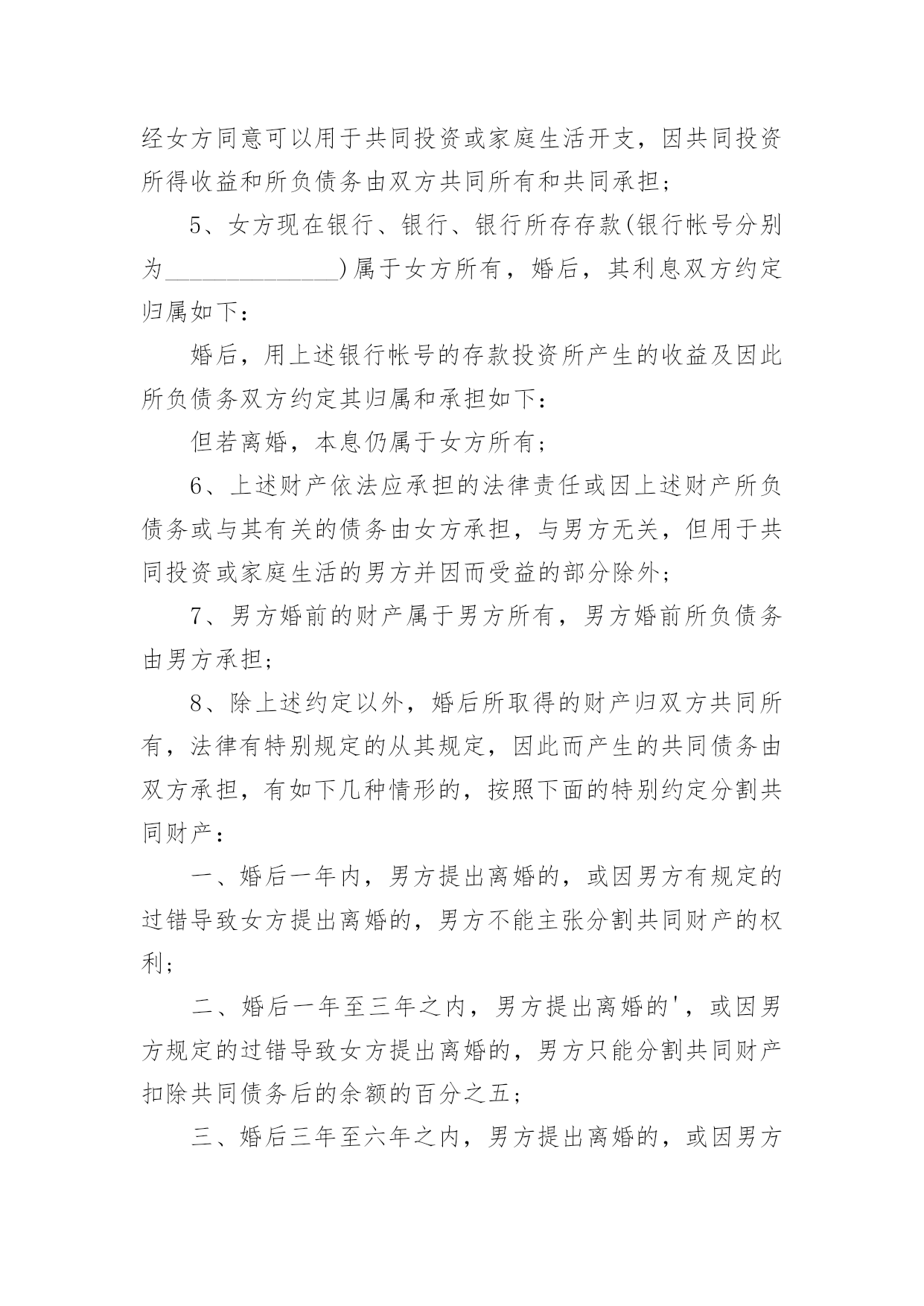 经女方同意可以用于共同投资或家庭生活开支，因共同投资所得收益和所负债务由双方共同所有和共同承担；

5、女方现在银行、银行、银行所存存款(银行帐号分别为______________)属于女方所有，婚后，其利息双方约定归属如下：

婚后，用上述银行帐号的存款投资所产生的收益及因此所负债务双方约定其归属和承担如下：

但若离婚，本息仍属于女方所有；

6、上述财产依法应承担的法律责任或因上述财产所负债务或与其有关的债务由女方承担，与男方无关，但用于共同投资或家庭生活的男方并因而受益的部分除外；

7、男方婚前的财产属于男方所有，男方婚前所负债务由男方承担；

8、除上述约定以外，婚后所取得的财产归双方共同所有，法律有特别规定的从其规定，因此而产生的共同债务由双方承担，有如下几种情形的，按照下面的特别约定分割共同财产：

一、婚后一年内，男方提出离婚的，或因男方有规定的过错导致女方提出离婚的，男方不能主张分割共同财产的权利；

二、婚后一年至三年之内，男方提出离婚的'，或因男方规定的过错导致女方提出离婚的，男方只能分割共同财产扣除共同债务后的余额的百分之五；

三、婚后三年至六年之内，男方提出离婚的，或因男方